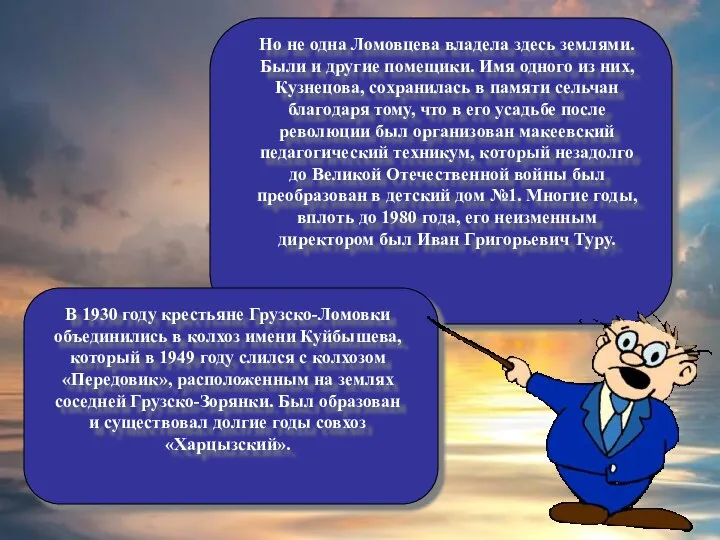 Но не одна Ломовцева владела здесь землями. Были и другие помещики. Имя одного из них, Кузнецова, сохранилась в памяти сельчан благодаря тому, что в его усадьбе после революции был организован макеевский педагогический техникум, который незадолго до Великой Отечественной войны был преобразован в детский дом №1. Многие годы, вплоть до 1980 года, его неизменным директором был Иван Григорьевич Туру.

В 1930 году крестьяне Грузско-Ломовки объединились в колхоз имени Куйбышева, который в 1949 году слился с колхозом «Передовик», расположенным на землях соседней Грузско-Зорянки. Был образован и существовал долгие годы совхоз «Харцызский».